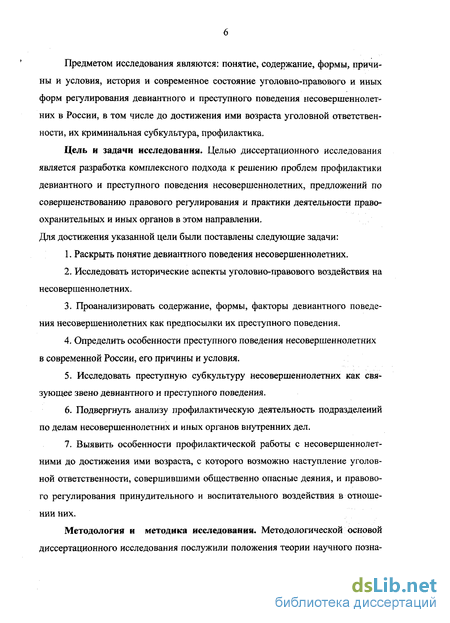 6

Предметом исследования являются: понятие, содержание, формы, причины и условия, история и современное состояние уголовно-правового и иных форм регулирования девиантного и преступного поведения несовершеннолетних в России, в том числе до достижения ими возраста уголовной ответственности, их криминальная субкультура, профилактика.

**Цель и задачи исследования.** Целью диссертационного исследования является разработка комплексного подхода к решению проблем профилактики девиантного и преступного поведения несовершеннолетних, предложений по совершенствованию правового регулирования и практики деятельности правоохранительных и иных органов в этом направлении.

Для достижения указанной цели были поставлены следующие задачи:

1. Раскрыть понятие девиантного поведения несовершеннолетних.

2. Исследовать исторические аспекты уголовно-правового воздействия на несовершеннолетних.

3. Проанализировать содержание, формы, факторы девиантного поведения несовершеннолетних как предпосылки их преступного поведения.

4. Определить особенности преступного поведения несовершеннолетних в современной России, его причины и условия.

5. Исследовать преступную субкультуру несовершеннолетних как связующее звено девиантного и преступного поведения.

6. Подвергнуть анализу профилактическую деятельность подразделений по делам несовершеннолетних и иных органов внутренних дел.

7. Выявить особенности профилактической работы с несовершеннолетними до достижения ими возраста, с которого возможно наступление уголовной ответственности, совершившими общественно опасные деяния, и правового регулирования принудительного и воспитательного воздействия в отношении них.

**Методология и методика исследования.** Методологической основой диссертационного исследования послужили положения теории научного позна-

dsLib.net
библиотека диссертаций